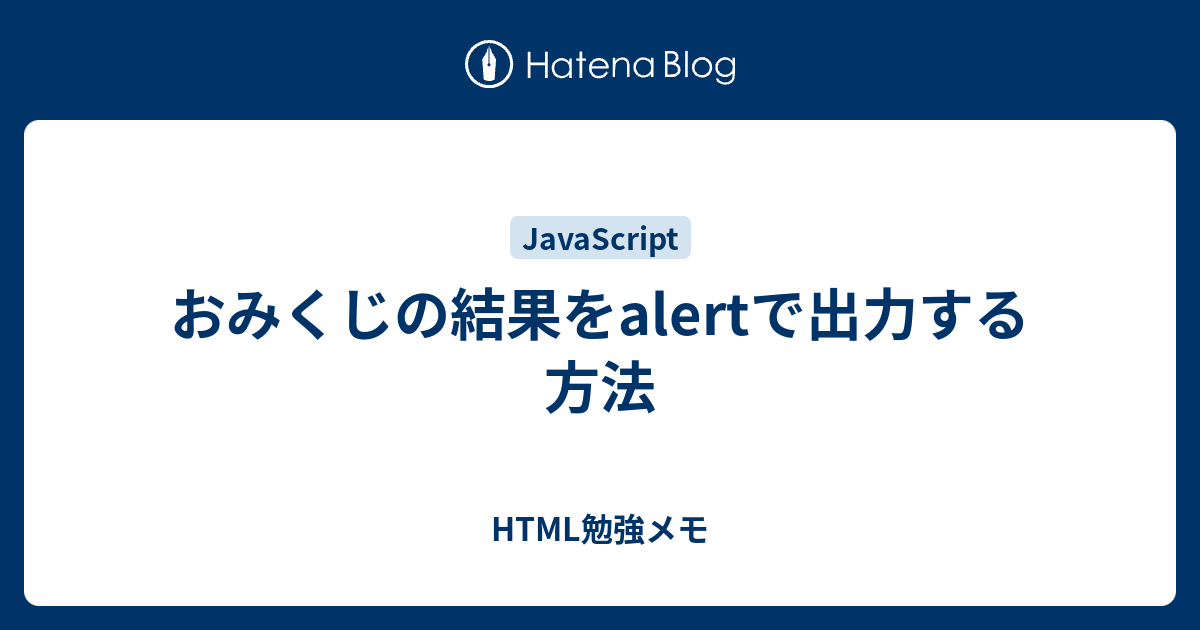 Hatena Blog

JavaScript

おみくじの結果をalertで出力する方法

HTML勉強メモ